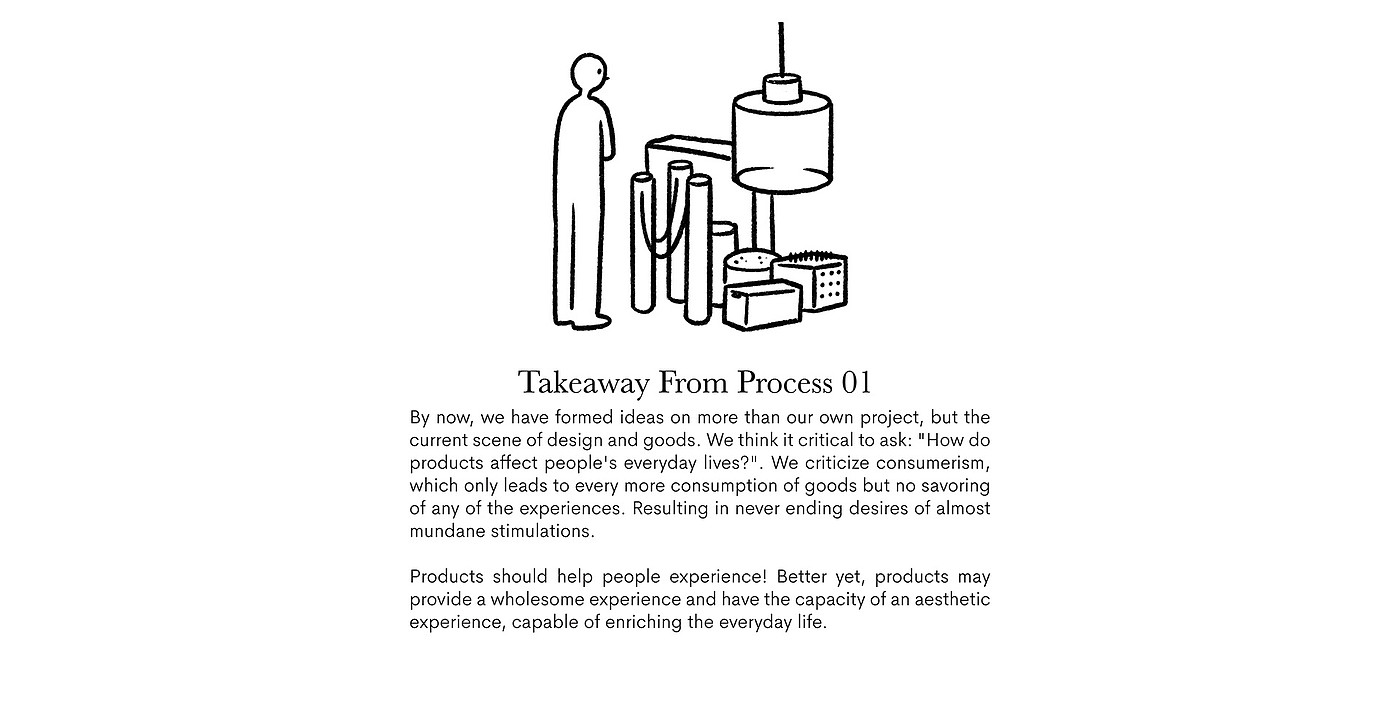 Takeaway From Process 01

By now, we have formed ideas on more than our own project, but the current scene of design and goods. We think it critical to ask: "How do products affect people's everyday lives?". We criticize consumerism, which only leads to every more consumption of goods but no savoring of any of the experiences. Resulting in never ending desires of almost mundane stimulations.

Products should help people experience! Better yet, products may provide a wholesome experience and have the capacity of an aesthetic experience, capable of enriching the everyday life.